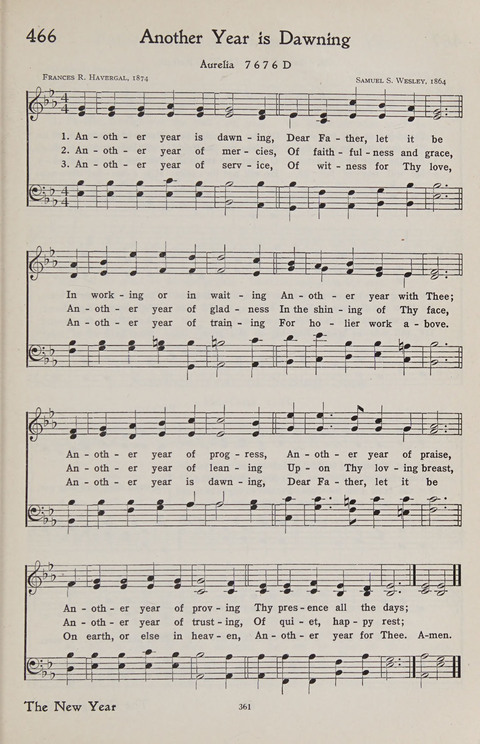 466 Another Year is Dawning

Aurelia 7 6 7 6 D

Frances R. Havergal, 1874

Samuel S. Wesley, 1864

1. An - oth - er year is dawn - ing, Dear Fa - ther, let it be
2. An - oth - er year of mer - cies, Of faith - ful - ness and grace,
3. An - oth - er year of serv - ice, Of wit - ness for Thy love,

In work - ing or in wait - ing An - oth - er year with Thee;
An - oth - er year of glad - ness In the shin - ing of Thy face,
An - oth - er year of train - ing For ho - lier work a - bove.

An - oth - er year of prog - ress, An - oth - er year of praise,
An - oth - er year of lean - ing Up - on Thy lov - ing breast,
An - oth - er year is dawn - ing, Dear Fa - ther, let it be

An - oth - er year of prov - ing Thy pres - ence all the days;
An - oth - er year of trust - ing, Of qui - et, hap - py rest;
On earth, or else in heav - en, An - oth - er year for Thee. A-men.

The New Year

361